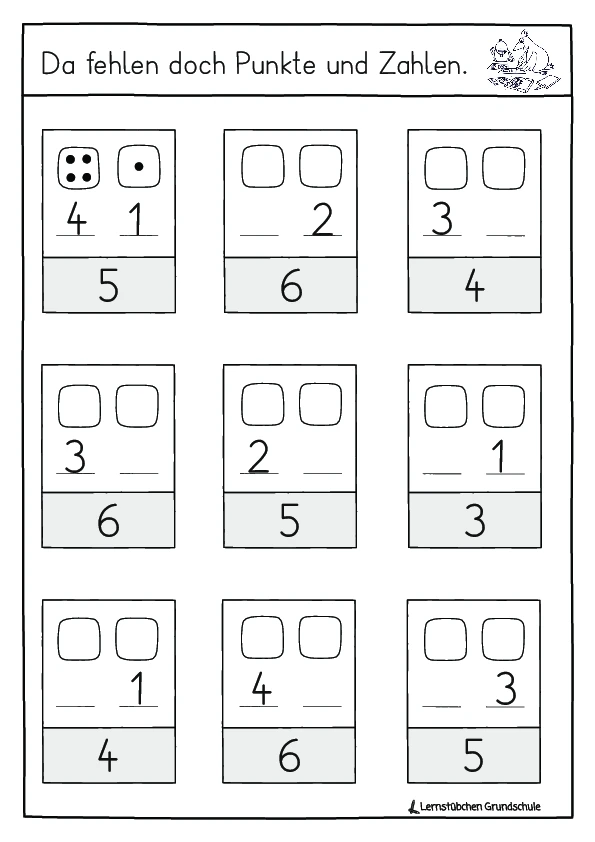 Da fehlen doch Punkte und Zahlen.

4 1
5

2
6

3
4

3
6

2
5

1
3

1
4

4
6

3
5

Lernstübchen Grundschule